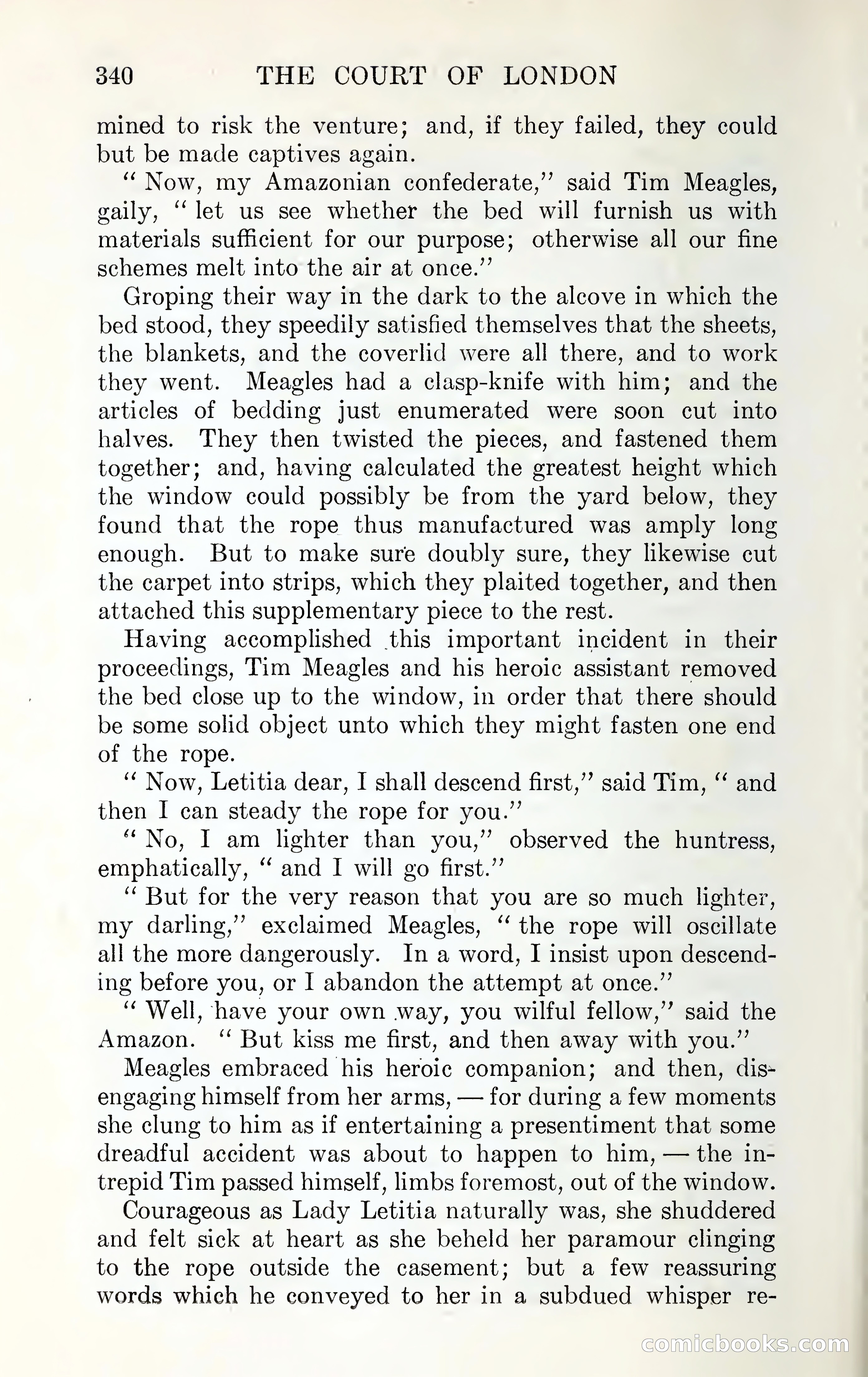 340 THE COURT OF LONDON

mined to risk the venture; and, if they failed, they could but be made captives again.

" Now, my Amazonian confederate," said Tim Meagles, gaily, " let us see whether the bed will furnish us with materials sufficient for our purpose; otherwise all our fine schemes melt into the air at once."

Groping their way in the dark to the alcove in which the bed stood, they speedily satisfied themselves that the sheets, the blankets, and the coverlid were all there, and to work they went. Meagles had a clasp-knife with him; and the articles of bedding just enumerated were soon cut into halves. They then twisted the pieces, and fastened them together; and, having calculated the greatest height which the window could possibly be from the yard below, they found that the rope thus manufactured was amply long enough. But to make sure doubly sure, they likewise cut the carpet into strips, which they plaited together, and then attached this supplementary piece to the rest.

Having accomplished this important incident in their proceedings, Tim Meagles and his heroic assistant removed the bed close up to the window, in order that there should be some solid object unto which they might fasten one end of the rope.

" Now, Letitia dear, I shall descend first," said Tim, " and then I can steady the rope for you."

" No, I am lighter than you," observed the huntress, emphatically, " and I will go first."

" But for the very reason that you are so much lighter, my darling," exclaimed Meagles, " the rope will oscillate all the more dangerously. In a word, I insist upon descending before you, or I abandon the attempt at once."

" Well, have your own way, you wilful fellow," said the Amazon. " But kiss me first, and then away with you."

Meagles embraced his heroic companion; and then, disengaging himself from her arms, — for during a few moments she clung to him as if entertaining a presentiment that some dreadful accident was about to happen to him, — the intrepid Tim passed himself, limbs foremost, out of the window.

Courageous as Lady Letitia naturally was, she shuddered and felt sick at heart as she beheld her paramour clinging to the rope outside the casement; but a few reassuring words which he conveyed to her in a subdued whisper re-

comicbooks.com